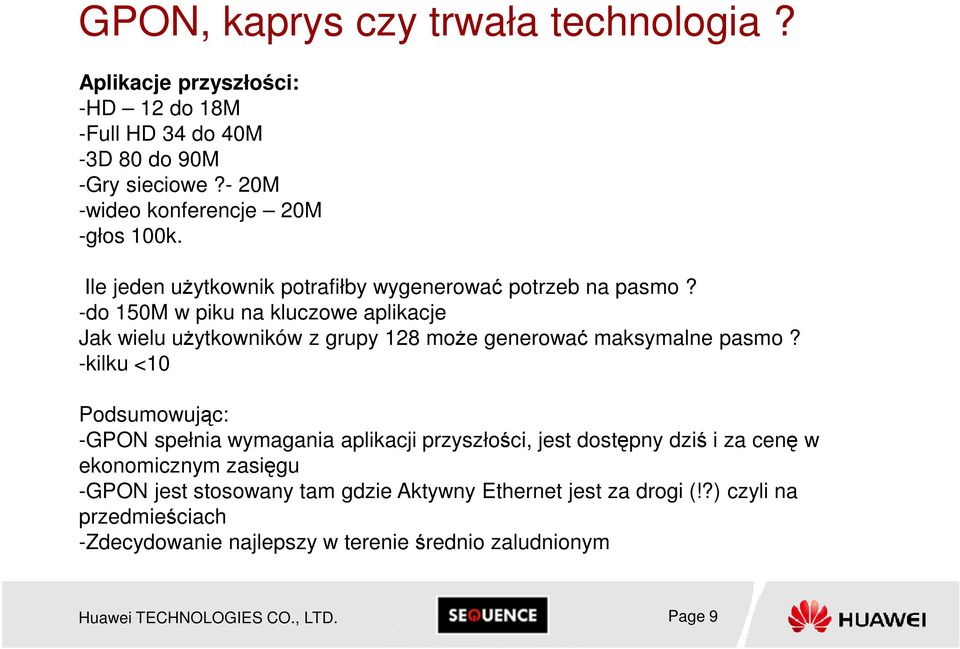 GPON, kaprys czy trwała technologia ?

Aplikacje przyszłości:
-HD – 12 do 18M
-Full HD 34 do 40M
-3D 80 do 90M
-Gry sieciowe ?- 20M
-wideo konferencje – 20M
-głos 100k.

Ile jeden użytkownik potrafiłby wygenerować potrzeb na pasmo ?
-do 150M w piku na kluczowe aplikacje
Jak wielu użytkowników z grupy 128 może generować maksymalne pasmo ?
-kilku <10

Podsumowując:
-GPON spełnia wymagania aplikacji przyszłości, jest dostępny dziś i za cenę w ekonomicznym zasięgu
-GPON jest stosowany tam gdzie Aktywny Ethernet jest za drogi (!?) czyli na przedmieściach
-Zdecydowanie najlepszy w terenie średnio zaludnionym

Huawei TECHNOLOGIES CO., LTD.
SEQUENCE
Page 9
HUAWEI